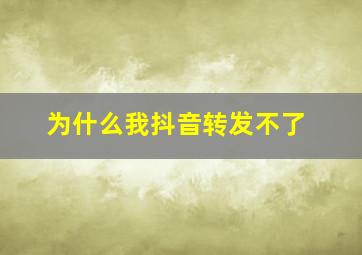 为什么我抖音转发不了